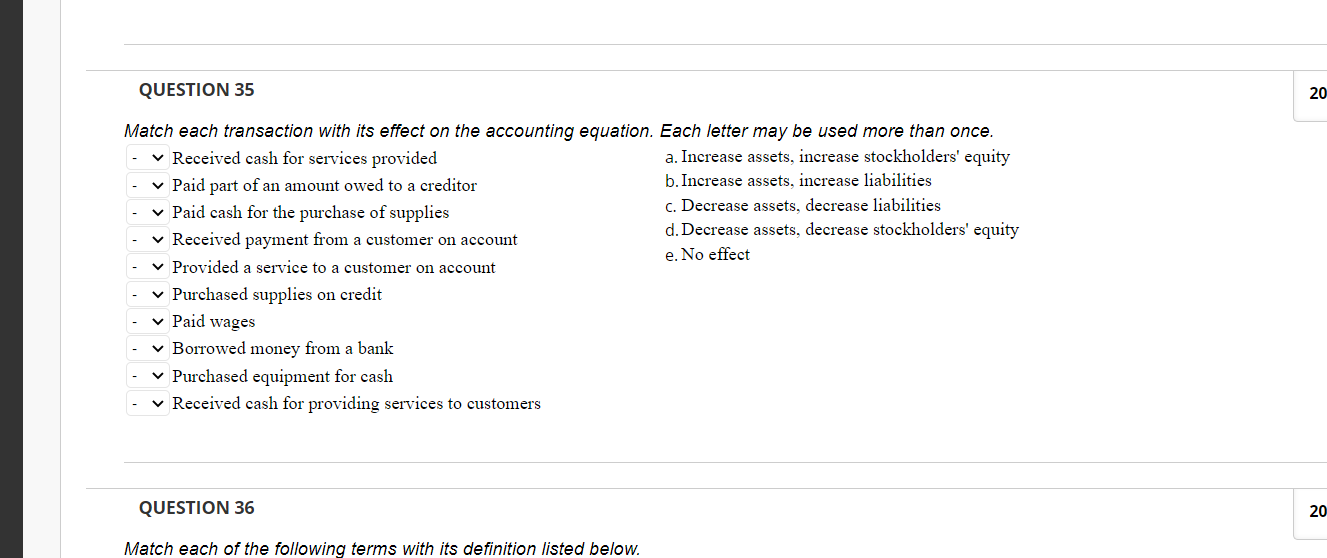 QUESTION 35

20

Match each transaction with its effect on the accounting equation. Each letter may be used more than once.

- Received cash for services provided
- Paid part of an amount owed to a creditor
- Paid cash for the purchase of supplies
- Received payment from a customer on account
- Provided a service to a customer on account
- Purchased supplies on credit
- Paid wages
- Borrowed money from a bank
- Purchased equipment for cash
- Received cash for providing services to customers

a. Increase assets, increase stockholders' equity
b. Increase assets, increase liabilities
c. Decrease assets, decrease liabilities
d. Decrease assets, decrease stockholders' equity
e. No effect

QUESTION 36

20

Match each of the following terms with its definition listed below.